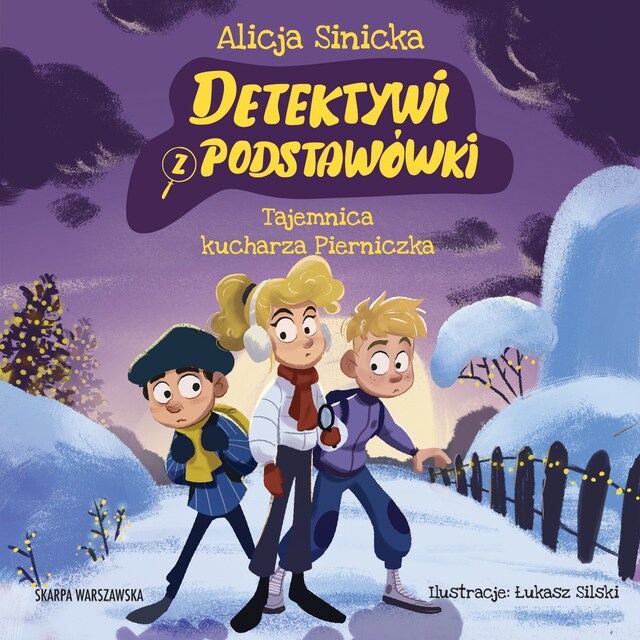 Alicja Sinicka

DETEKTYWI Z PODSTAWÓWKI

Tajemnica kucharza Pierniczka

SKARPA WARSZAWSKA

Ilustracje: Łukasz Silski